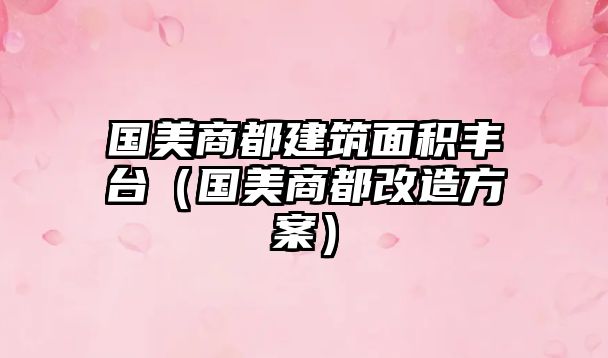 国美商都建筑面积丰台（国美商都改造方案）